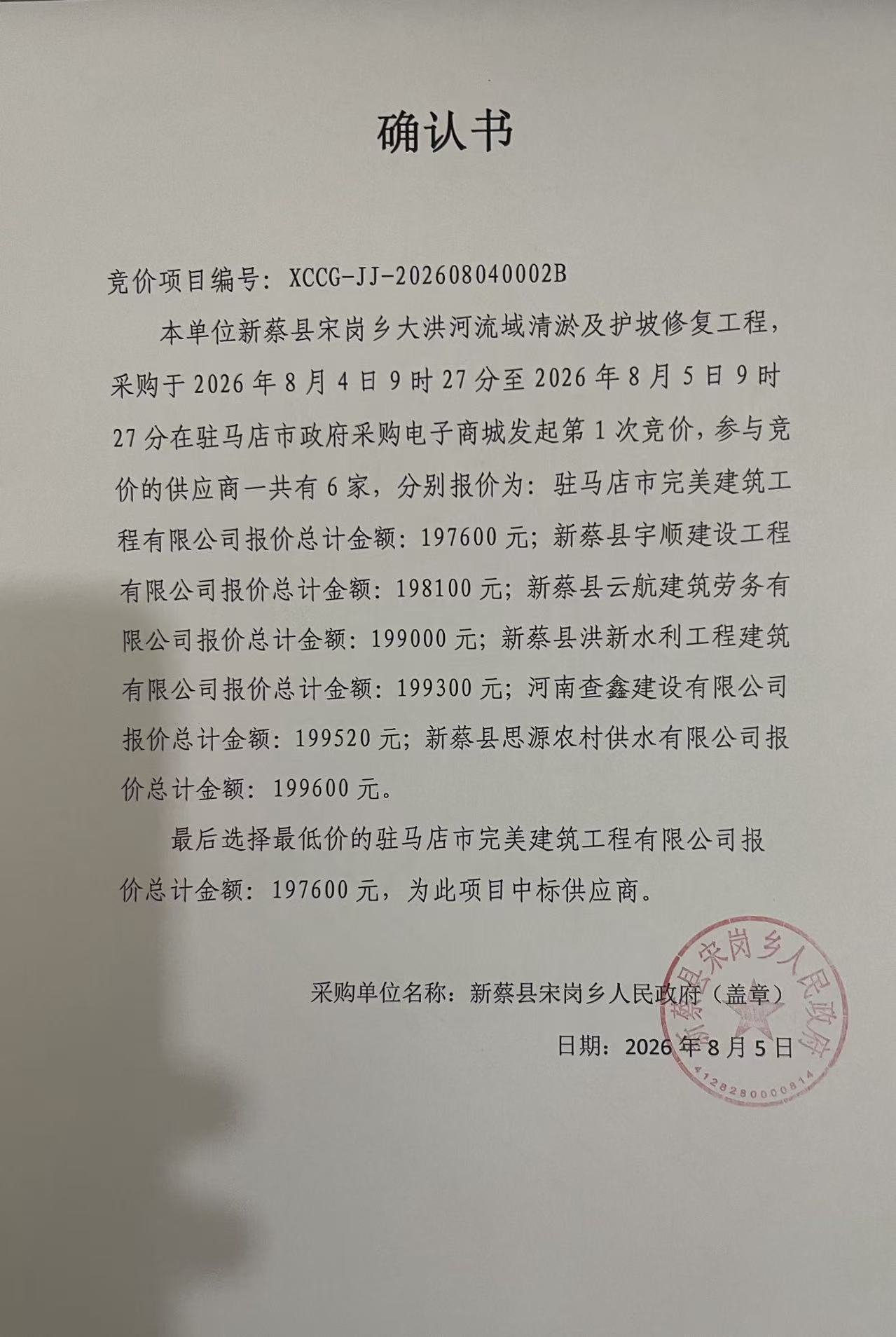 确认书

竞价项目编号：XCCG-JJ-202608040002B

本单位新蔡县宋岗乡大洪河流域清淤及护坡修复工程，采购于2026年8月4日9时27分至2026年8月5日9时27分在驻马店市政府采购电子商城发起第1次竞价，参与竞价的供应商一共有6家，分别报价为：驻马店市完美建筑工程有限公司报价总计金额：197600元；新蔡县宇顺建设工程有限公司报价总计金额：198100元；新蔡县云航建筑劳务有限公司报价总计金额：199000元；新蔡县洪新水利工程建筑有限公司报价总计金额：199300元；河南查鑫建设有限公司报价总计金额：199520元；新蔡县思源农村供水有限公司报价总计金额：199600元。

最后选择最低价的驻马店市完美建筑工程有限公司报价总计金额：197600元，为此项目中标供应商。

采购单位名称：新蔡县宋岗乡人民政府（盖章）

日期：2026年8月5日

新蔡县宋岗乡人民政府
4128280000814